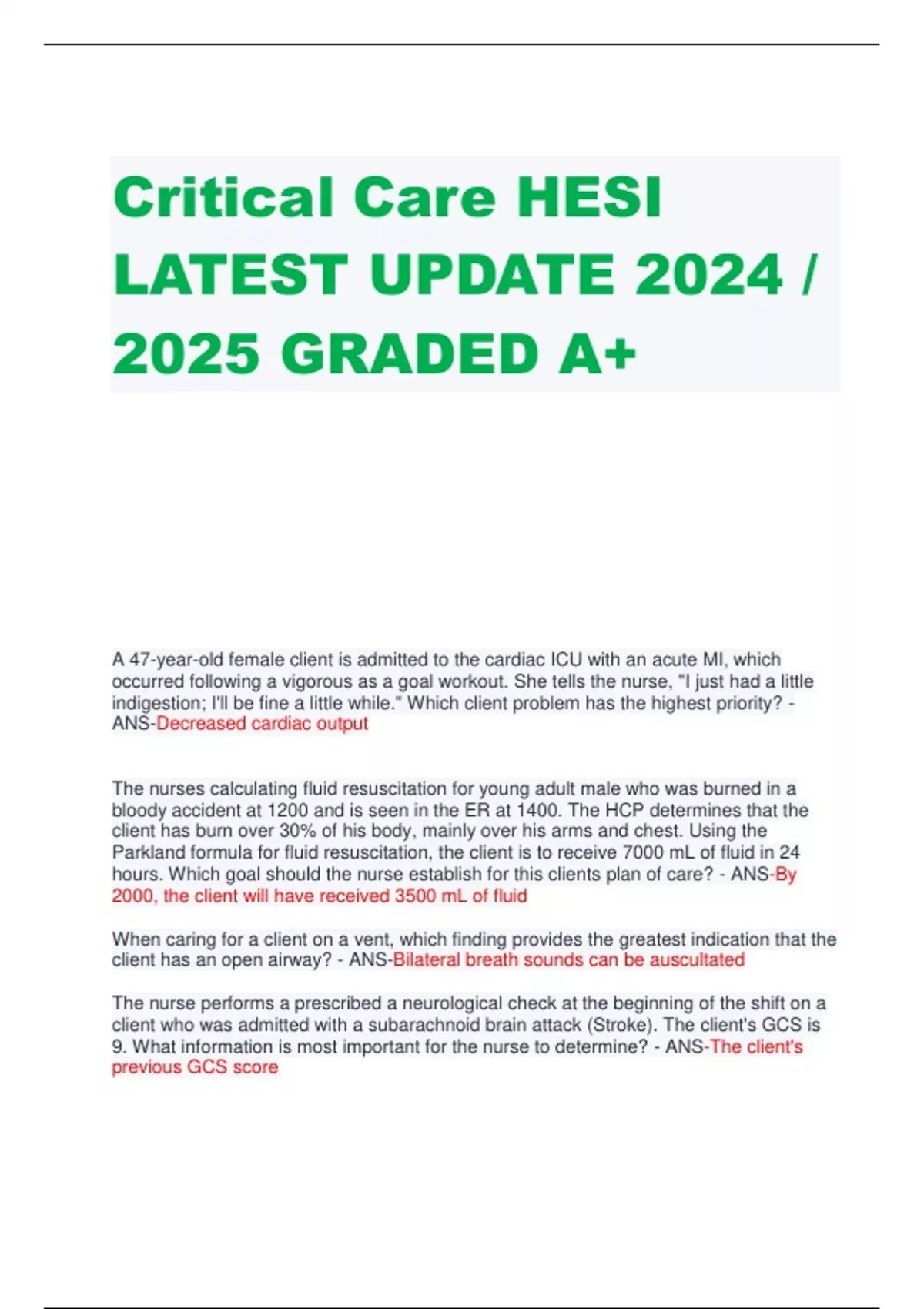 Critical Care HESI LATEST UPDATE 2024 / 2025 GRADED A+

A 47-year-old female client is admitted to the cardiac ICU with an acute MI, which occurred following a vigorous as a goal workout. She tells the nurse, "I just had a little indigestion; I'll be fine a little while." Which client problem has the highest priority? - ANS-Decreased cardiac output

The nurses calculating fluid resuscitation for young adult male who was burned in a bloody accident at 1200 and is seen in the ER at 1400. The HCP determines that the client has burn over 30% of his body, mainly over his arms and chest. Using the Parkland formula for fluid resuscitation, the client is to receive 7000 mL of fluid in 24 hours. Which goal should the nurse establish for this clients plan of care? - ANS-By 2000, the client will have received 3500 mL of fluid

When caring for a client on a vent, which finding provides the greatest indication that the client has an open airway? - ANS-Bilateral breath sounds can be auscultated

The nurse performs a prescribed a neurological check at the beginning of the shift on a client who was admitted with a subarachnoid brain attack (Stroke). The client's GCS is 9. What information is most important for the nurse to determine? - ANS-The client's previous GCS score